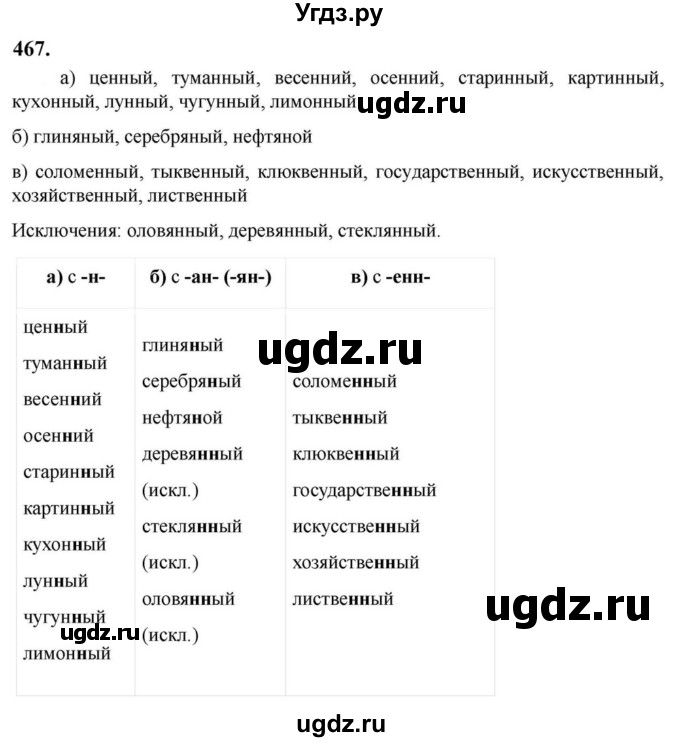 Угдз.ру

467.

а) ценный, туманный, весенний, осенний, старинный, картинный, кухонный, лунный, чугунный, лимонный ugdz.ru

б) глиняный, серебряный, нефтяной

в) соломенный, тыквенный, клюквенный, государственный, искусственный, хозяйственный, лиственный

Исключения: оловянный, деревянный, стеклянный.

| а) с -н- | б) с -ан- (-ян-) | в) с -енн- |
|---|---|---|
| ценный туманный весенний осенний старинный картинный кухонный лунный чугунный лимонный | глиняный серебряный нефтяной деревянный (искл.) стеклянный (искл.) оловянный (искл.) | соломенный тыквенный клюквенный государственный искусственный хозяйственный лиственный |

ugdz.ru

ugdz.ru

ugdz.ru

ugdz.ru